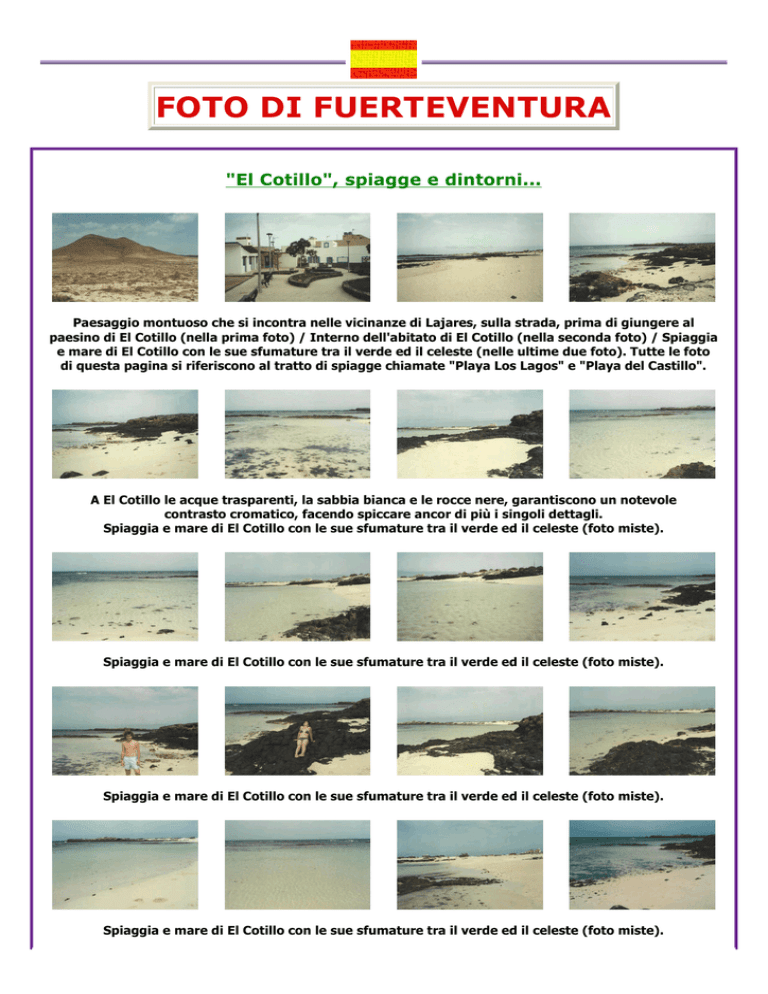 FOTO DI FUERTEVENTURA

"El Cotillo", spiagge e dintorni...

Paesaggio montuoso che si incontra nelle vicinanze di Lajares, sulla strada, prima di giungere al paesino di El Cotillo (nella prima foto) / Interno dell'abitato di El Cotillo (nella seconda foto) / Spiaggia e mare di El Cotillo con le sue sfumature tra il verde ed il celeste (nelle ultime due foto). Tutte le foto di questa pagina si riferiscono al tratto di spiagge chiamate "Playa Los Lagos" e "Playa del Castillo".

A El Cotillo le acque trasparenti, la sabbia bianca e le rocce nere, garantiscono un notevole contrasto cromatico, facendo spiccare ancor di più i singoli dettagli.
Spiaggia e mare di El Cotillo con le sue sfumature tra il verde ed il celeste (foto miste).

Spiaggia e mare di El Cotillo con le sue sfumature tra il verde ed il celeste (foto miste).

Spiaggia e mare di El Cotillo con le sue sfumature tra il verde ed il celeste (foto miste).

Spiaggia e mare di El Cotillo con le sue sfumature tra il verde ed il celeste (foto miste).